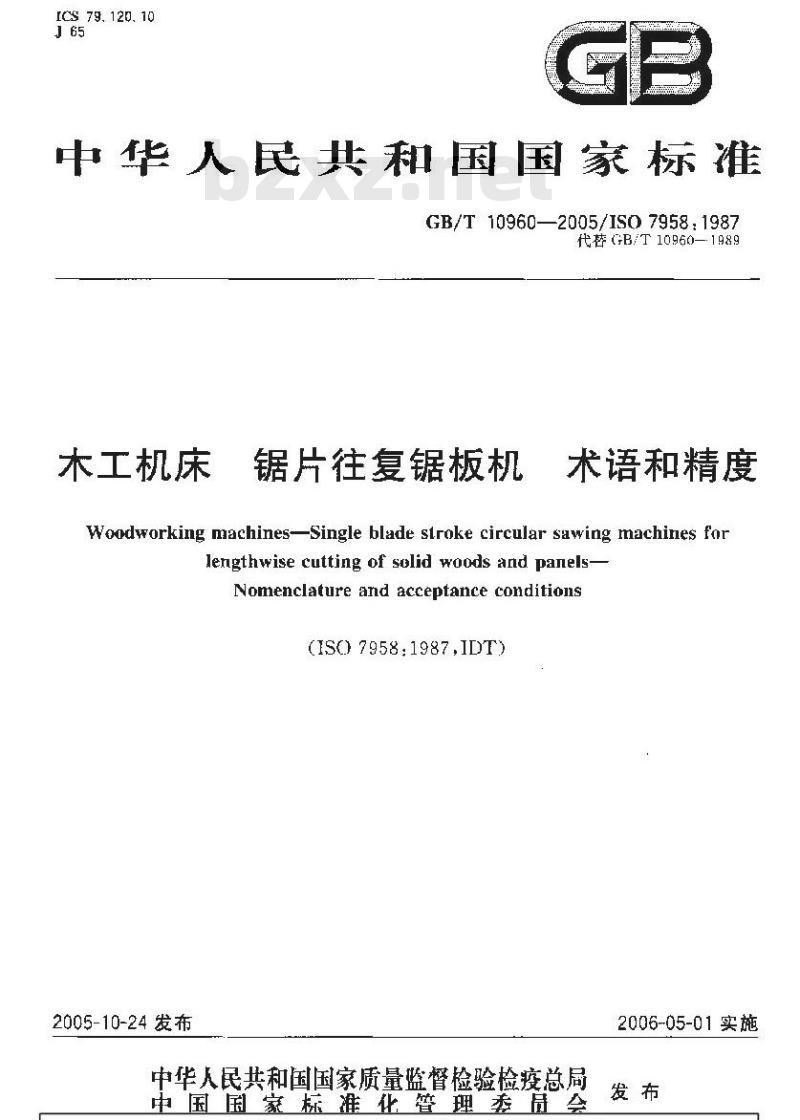 ICS 79.120.10
J 65

GB

中华人民共和国国家标准

bzxz.net

GB/T 10960—2005/ISO 7958:1987
代替 GB/T 10960—1989

木工机床 锯片往复锯板机 术语和精度

Woodworking machines—Single blade stroke circular sawing machines for lengthwise cutting of solid woods and panels—Nomenclature and acceptance conditions

(ISO 7958:1987,IDT)

2005-10-24 发布

2006-05-01 实施

中华人民共和国国家质量监督检验检疫总局
中国国家标准化管理委员会
发布